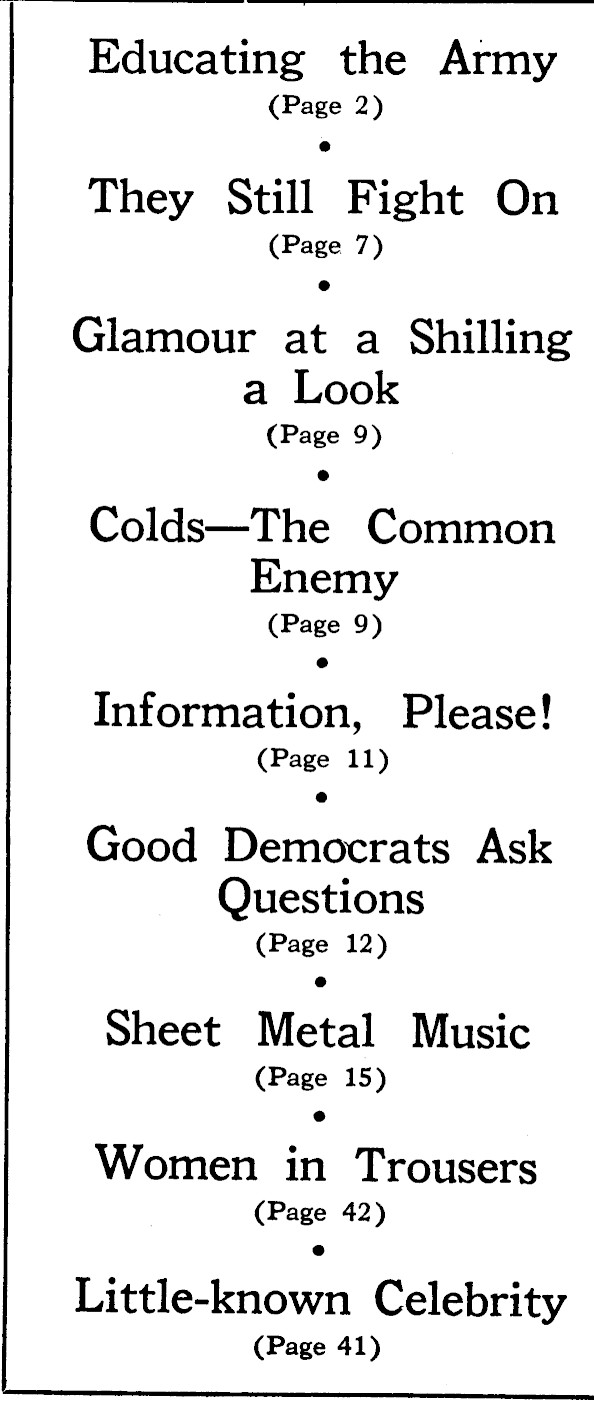 Educating the Army
(Page 2)

•

They Still Fight On
(Page 7)

•

Glamour at a Shilling a Look
(Page 9)

•

Colds—The Common Enemy
(Page 9)

•

Information, Please!
(Page 11)

•

Good Democrats Ask Questions
(Page 12)

•

Sheet Metal Music
(Page 15)

•

Women in Trousers
(Page 42)

•

Little-known Celebrity
(Page 41)